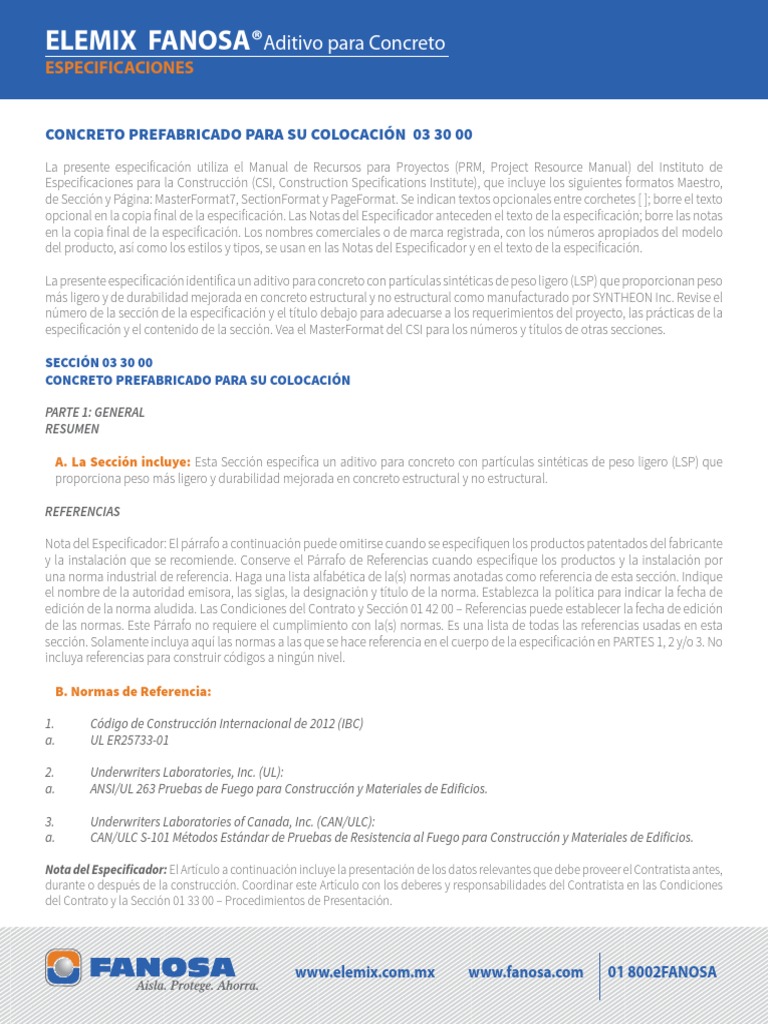 ELEMIX FANOSA® Aditivo para Concreto
ESPECIFICACIONES

CONCRETO PREFABRICADO PARA SU COLOCACIÓN 03 30 00

La presente especificación utiliza el Manual de Recursos para Proyectos (PRM, Project Resource Manual) del Instituto de Especificaciones para la Construcción (CSI, Construction Specifications Institute), que incluye los siguientes formatos Maestro, de Sección y Página: MasterFormat7, SectionFormat y PageFormat. Se indican textos opcionales entre corchetes [ ]; borre el texto opcional en la copia final de la especificación. Las Notas del Especificador anteceden el texto de la especificación; borre las notas en la copia final de la especificación. Los nombres comerciales o de marca registrada, con los números apropiados del modelo del producto, así como los estilos y tipos, se usan en las Notas del Especificador y en el texto de la especificación.

La presente especificación identifica un aditivo para concreto con partículas sintéticas de peso ligero (LSP) que proporcionan peso más ligero y de durabilidad mejorada en concreto estructural y no estructural como manufacturado por SYNTHEON Inc. Revise el número de la sección de la especificación y el título debajo para adecuarse a los requerimientos del proyecto, las prácticas de la especificación y el contenido de la sección. Vea el MasterFormat del CSI para los números y títulos de otras secciones.

SECCIÓN 03 30 00
CONCRETO PREFABRICADO PARA SU COLOCACIÓN

PARTE 1: GENERAL
RESUMEN

A. La Sección incluye: Esta Sección especifica un aditivo para concreto con partículas sintéticas de peso ligero (LSP) que proporciona peso más ligero y durabilidad mejorada en concreto estructural y no estructural.

REFERENCIAS

Nota del Especificador: El párrafo a continuación puede omitirse cuando se especifiquen los productos patentados del fabricante y la instalación que se recomiende. Conserve el Párrafo de Referencias cuando especifique los productos y la instalación por una norma industrial de referencia. Haga una lista alfabética de la(s) normas anotadas como referencia de esta sección. Indique el nombre de la autoridad emisora, las siglas, la designación y título de la norma. Establezca la política para indicar la fecha de edición de la norma aludida. Las Condiciones del Contrato y Sección 01 42 00 – Referencias puede establecer la fecha de edición de las normas. Este Párrafo no requiere el cumplimiento con la(s) normas. Es una lista de todas las referencias usadas en esta sección. Solamente incluya aquí las normas a las que se hace referencia en el cuerpo de la especificación en PARTES 1, 2 y/o 3. No incluya referencias para construir códigos a ningún nivel.

B. Normas de Referencia:

1. Código de Construcción Internacional de 2012 (IBC)
a. UL ER25733-01

2. Underwriters Laboratories, Inc. (UL):
a. ANSI/UL 263 Pruebas de Fuego para Construcción y Materiales de Edificios.

3. Underwriters Laboratories of Canada, Inc. (CAN/ULC):
a. CAN/ULC S-101 Métodos Estándar de Pruebas de Resistencia al Fuego para Construcción y Materiales de Edificios.

Nota del Especificador: El Artículo a continuación incluye la presentación de los datos relevantes que debe proveer el Contratista antes, durante o después de la construcción. Coordinar este Artículo con los deberes y responsabilidades del Contratista en las Condiciones del Contrato y la Sección 01 33 00 – Procedimientos de Presentación.

FANOSA
Aísla. Protege. Ahorra.
www.elemix.com.mx www.fanosa.com 01 8002FANOSA